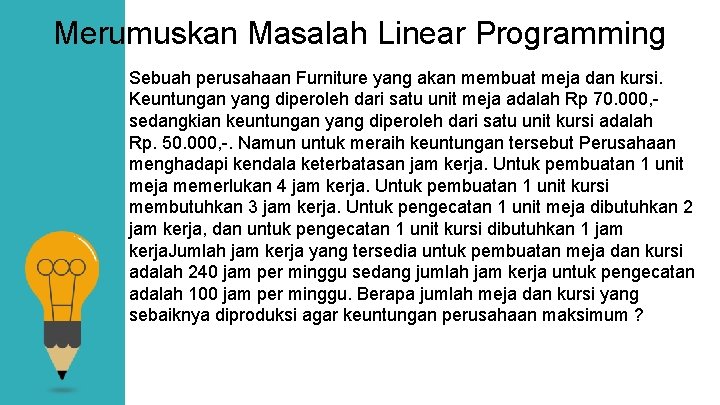 Merumuskan Masalah Linear Programming

Sebuah perusahaan Furniture yang akan membuat meja dan kursi. Keuntungan yang diperoleh dari satu unit meja adalah Rp 70.000,- sedangkian keuntungan yang diperoleh dari satu unit kursi adalah Rp. 50.000,-. Namun untuk meraih keuntungan tersebut Perusahaan menghadapi kendala keterbatasan jam kerja. Untuk pembuatan 1 unit meja memerlukan 4 jam kerja. Untuk pembuatan 1 unit kursi membutuhkan 3 jam kerja. Untuk pengecatan 1 unit meja dibutuhkan 2 jam kerja, dan untuk pengecatan 1 unit kursi dibutuhkan 1 jam kerjaJumlah jam kerja yang tersedia untuk pembuatan meja dan kursi adalah 240 jam per minggu sedang jumlah jam kerja untuk pengecatan adalah 100 jam per minggu. Berapa jumlah meja dan kursi yang sebaiknya diproduksi agar keuntungan perusahaan maksimum ?